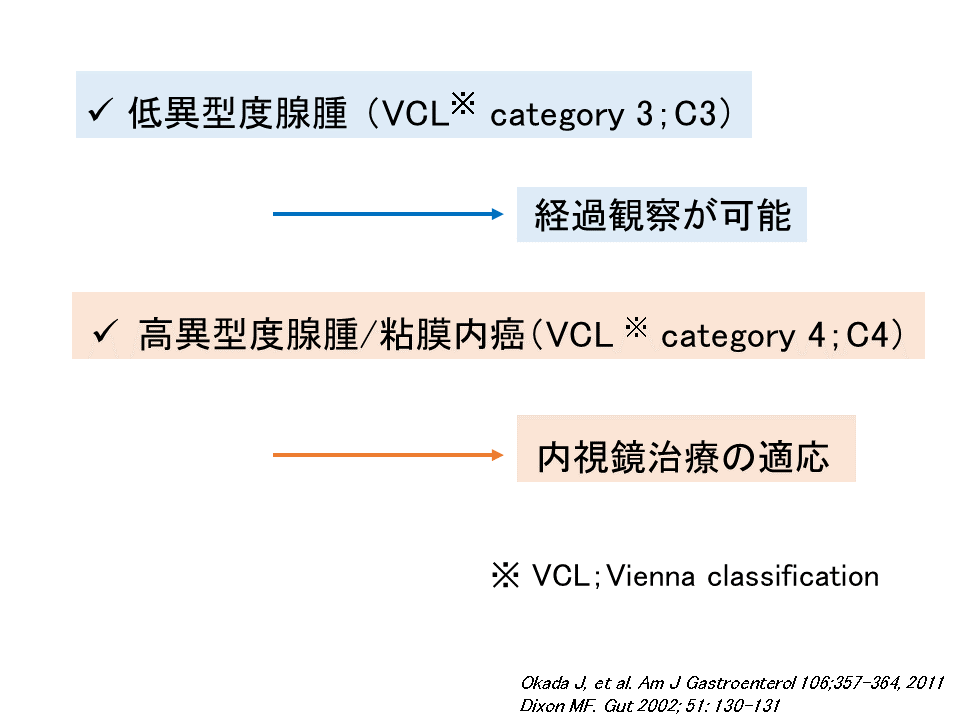 ✓ 低異型度腺腫（VCL※ category 3；C3）

経過観察が可能

✓ 高異型度腺腫/粘膜内癌（VCL ※ category 4；C4）

内視鏡治療の適応

※ VCL；Vienna classification

Okada J, et al. Am J Gastroenterol 106;357-364, 2011
Dixon MF. Gut 2002; 51: 130-131